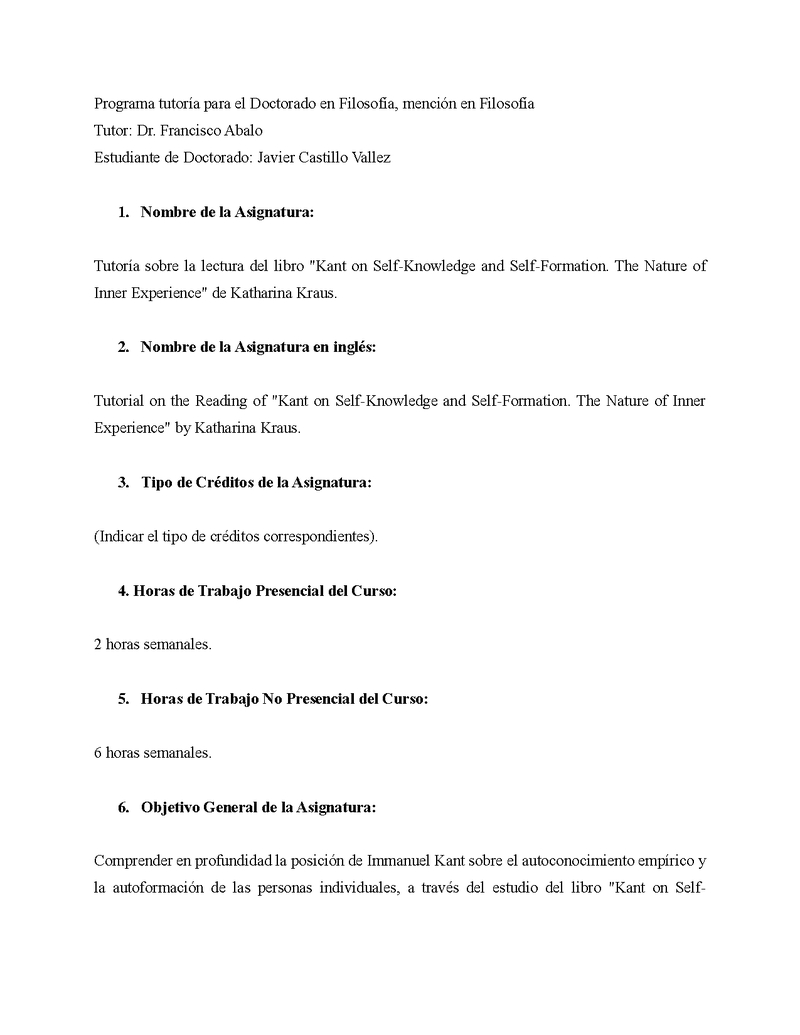 Programa tutoría para el Doctorado en Filosofía, mención en Filosofía
Tutor: Dr. Francisco Abalo
Estudiante de Doctorado: Javier Castillo Vallez

1. Nombre de la Asignatura:

Tutoría sobre la lectura del libro "Kant on Self-Knowledge and Self-Formation. The Nature of Inner Experience" de Katharina Kraus.

2. Nombre de la Asignatura en inglés:

Tutorial on the Reading of "Kant on Self-Knowledge and Self-Formation. The Nature of Inner Experience" by Katharina Kraus.

3. Tipo de Créditos de la Asignatura:

(Indicar el tipo de créditos correspondientes).

4. Horas de Trabajo Presencial del Curso:

2 horas semanales.

5. Horas de Trabajo No Presencial del Curso:

6 horas semanales.

6. Objetivo General de la Asignatura:

Comprender en profundidad la posición de Immanuel Kant sobre el autoconocimiento empírico y la autoformación de las personas individuales, a través del estudio del libro "Kant on Self-